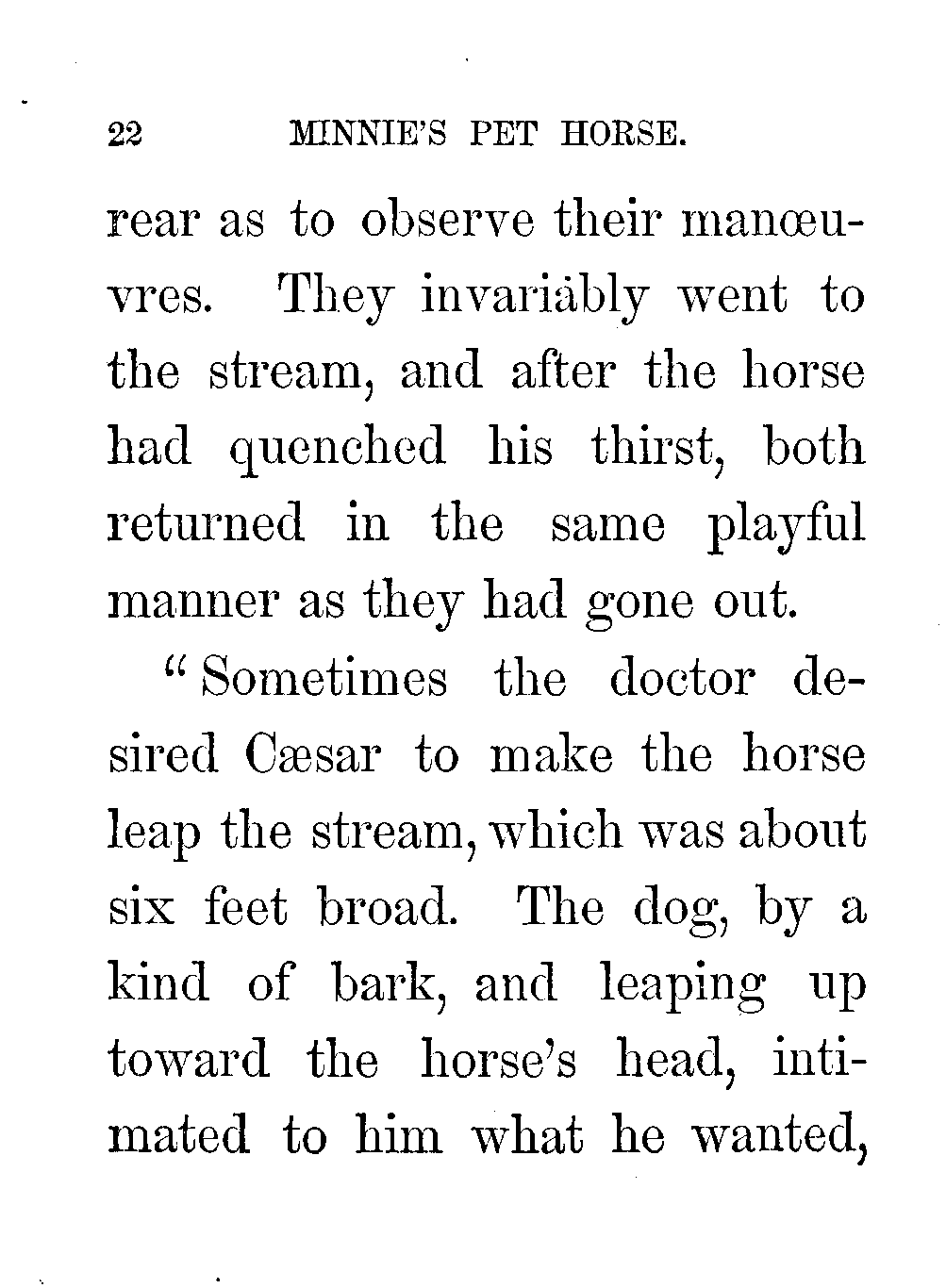 22 MINNIE'S PET HORSE.

rear as to observe their manœuvres. They invariably went to the stream, and after the horse had quenched his thirst, both returned in the same playful manner as they had gone out.

"Sometimes the doctor desired Cæsar to make the horse leap the stream, which was about six feet broad. The dog, by a kind of bark, and leaping up toward the horse's head, intimated to him what he wanted,